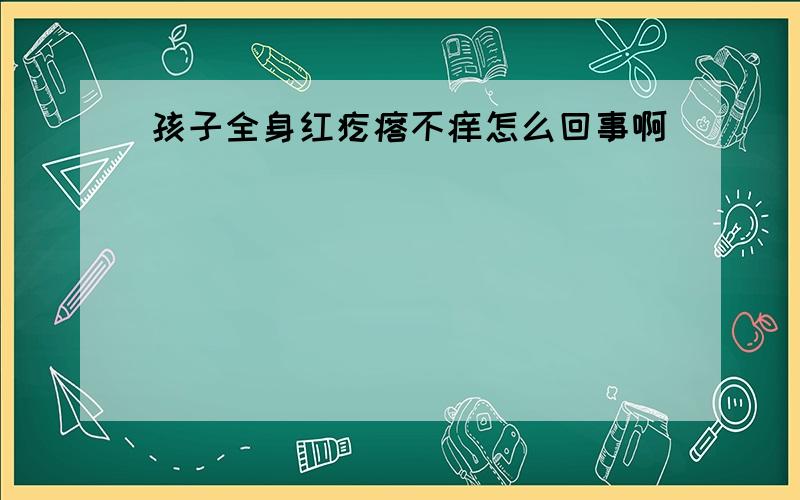 孩子全身红疙瘩不痒怎么回事啊